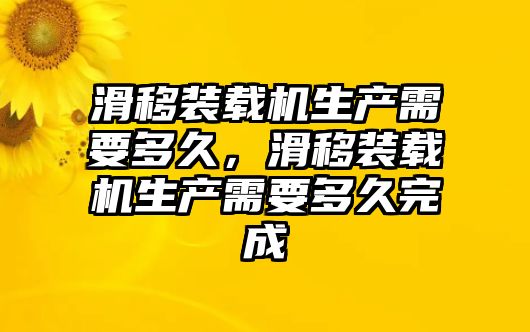 滑移装载机生产需要多久，滑移装载机生产需要多久完成